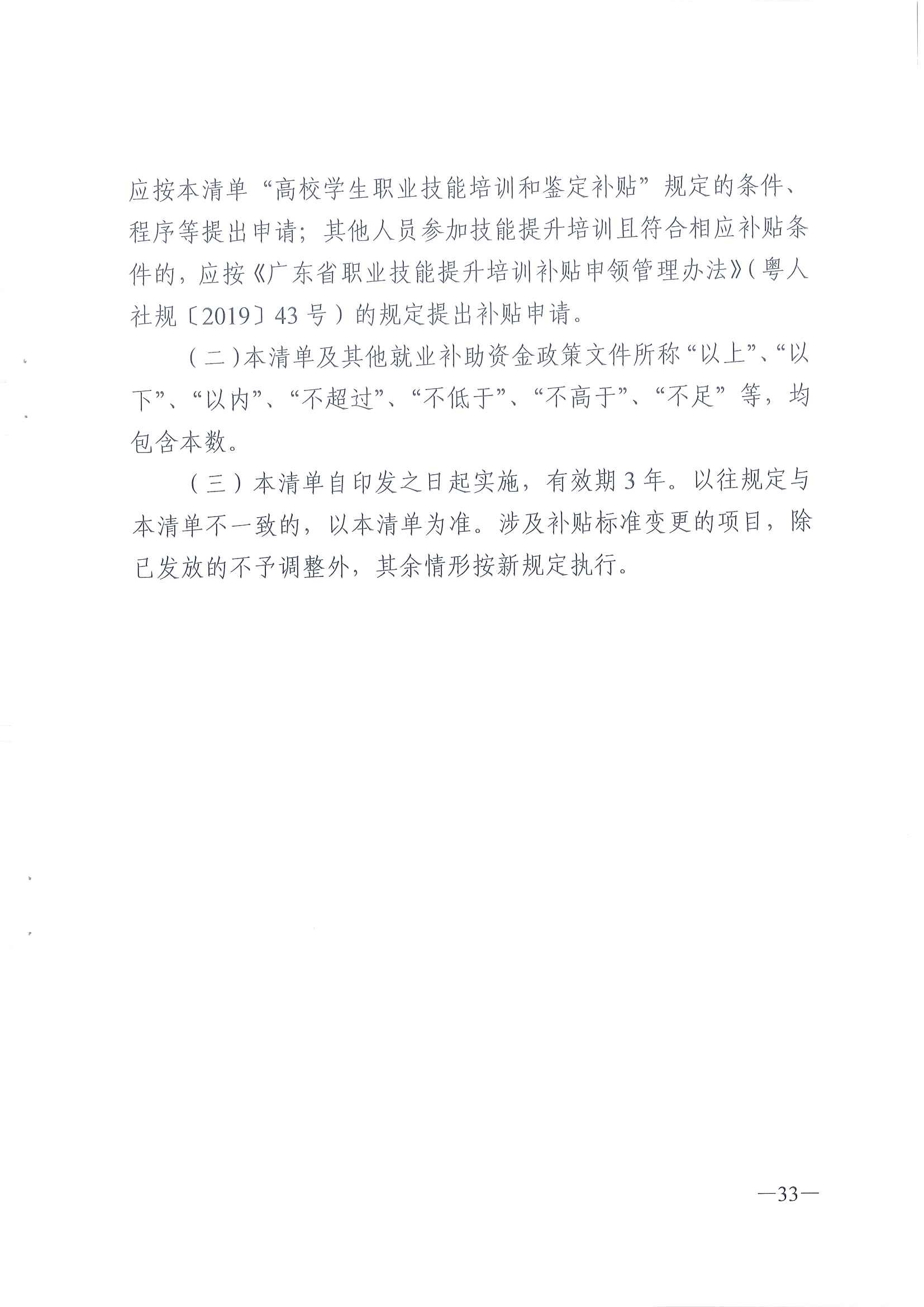 应按本清单“高校学生职业技能培训和鉴定补贴”规定的条件、程序等提出申请；其他人员参加技能提升培训且符合相应补贴条件的，应按《广东省职业技能提升培训补贴申领管理办法》（粤人社规〔2019〕43号）的规定提出补贴申请。

（二）本清单及其他就业补助资金政策文件所称“以上”、“以下”、“以内”、“不超过”、“不低于”、“不高于”、“不足”等，均包含本数。

（三）本清单自印发之日起实施，有效期3年。以往规定与本清单不一致的，以本清单为准。涉及补贴标准变更的项目，除已发放的不予调整外，其余情形按新规定执行。

—33—